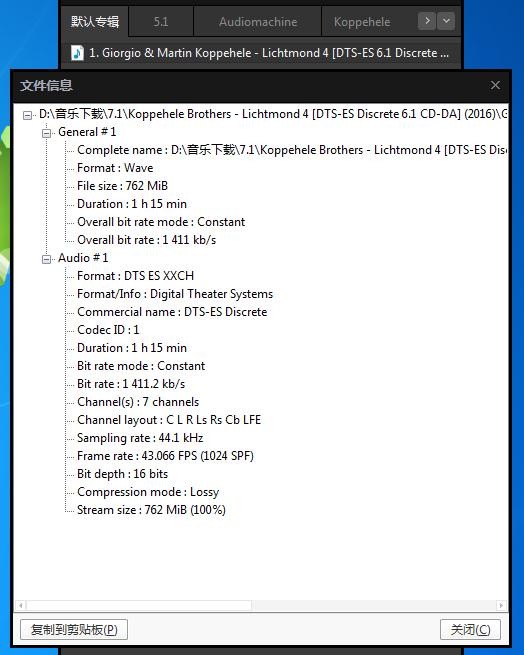 默认专辑 5.1 Audiomachine Koppehele

1. Giorgio & Martin Koppehele - Lichtmond 4 [DTS-ES 6.1 Discrete ...

文件信息

D:\音乐下载\7.1\Koppehele Brothers - Lichtmond 4 [DTS-ES Discrete 6.1 CD-DA] (2016)\G
General # 1
Complete name : D:\音乐下载\7.1\Koppehele Brothers - Lichtmond 4 [DTS-ES Disc
Format : Wave
File size : 762 MiB
Duration : 1 h 15 min
Overall bit rate mode : Constant
Overall bit rate : 1 411 kb/s
Audio # 1
Format : DTS ES XXCH
Format/Info : Digital Theater Systems
Commercial name : DTS-ES Discrete
Codec ID : 1
Duration : 1 h 15 min
Bit rate mode : Constant
Bit rate : 1 411.2 kb/s
Channel(s) : 7 channels
Channel layout : C L R Ls Rs Cb LFE
Sampling rate : 44.1 kHz
Frame rate : 43.066 FPS (1024 SPF)
Bit depth : 16 bits
Compression mode : Lossy
Stream size : 762 MiB (100%)

复制到剪贴板(P)
关闭(C)